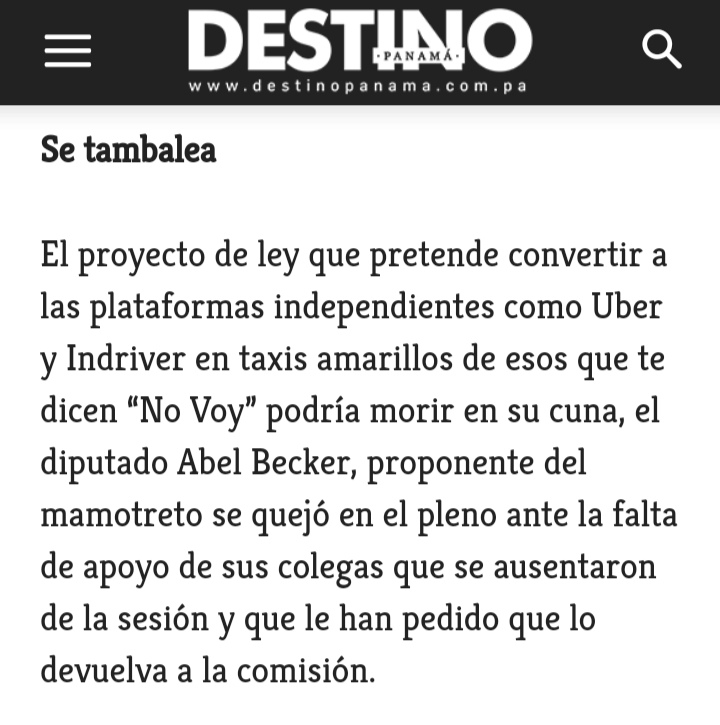 DESTINO
·PANAMÁ·
www.destinopanama.com.pa

Se tambalea

El proyecto de ley que pretende convertir a las plataformas independientes como Uber y Indriver en taxis amarillos de esos que te dicen “No Voy” podría morir en su cuna, el diputado Abel Becker, proponente del mamotreto se quejó en el pleno ante la falta de apoyo de sus colegas que se ausentaron de la sesión y que le han pedido que lo devuelva a la comisión.